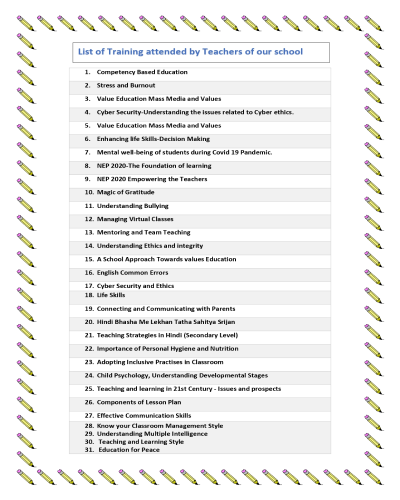 List of Training attended by Teachers of our school

1. Competency Based Education
2. Stress and Burnout
3. Value Education Mass Media and Values
4. Cyber Security-Understanding the issues related to Cyber ethics.
5. Value Education Mass Media and Values
6. Enhancing life Skills-Decision Making
7. Mental well-being of students during Covid 19 Pandemic.
8. NEP 2020-The Foundation of learning
9. NEP 2020 Empowering the Teachers
10. Magic of Gratitude
11. Understanding Bullying
12. Managing Virtual Classes
13. Mentoring and Team Teaching
14. Understanding Ethics and integrity
15. A School Approach Towards values Education
16. English Common Errors
17. Cyber Security and Ethics
18. Life Skills
19. Connecting and Communicating with Parents
20. Hindi Bhasha Me Lekhan Tatha Sahitya Srijan
21. Teaching Strategies in Hindi (Secondary Level)
22. Importance of Personal Hygiene and Nutrition
23. Adopting Inclusive Practises in Classroom
24. Child Psychology, Understanding Developmental Stages
25. Teaching and learning in 21st Century - Issues and prospects
26. Components of Lesson Plan
27. Effective Communication Skills
28. Know your Classroom Management Style
29. Understanding Multiple Intelligence
30. Teaching and Learning Style
31. Education for Peace